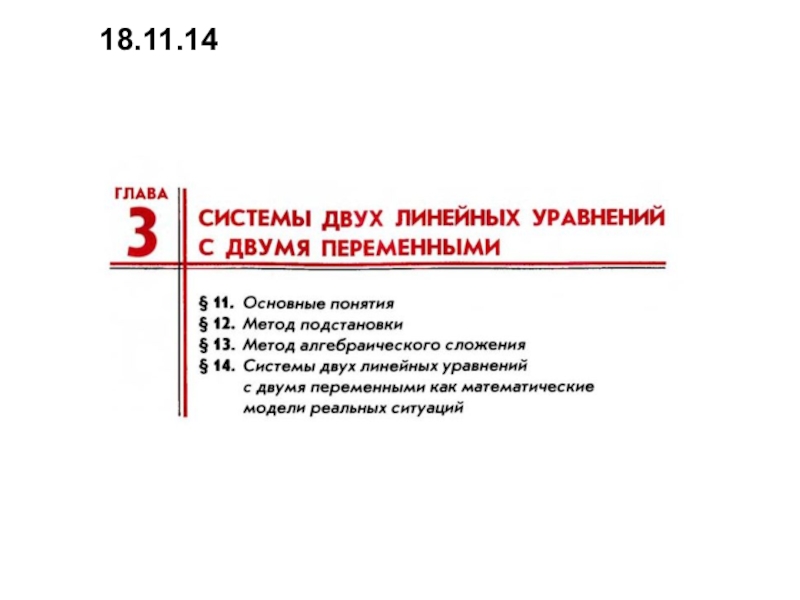 18.11.14

ГЛАВА 3

СИСТЕМЫ ДВУХ ЛИНЕЙНЫХ УРАВНЕНИЙ С ДВУМЯ ПЕРЕМЕННЫМИ

§ 11. Основные понятия
§ 12. Метод подстановки
§ 13. Метод алгебраического сложения
§ 14. Системы двух линейных уравнений с двумя переменными как математические модели реальных ситуаций